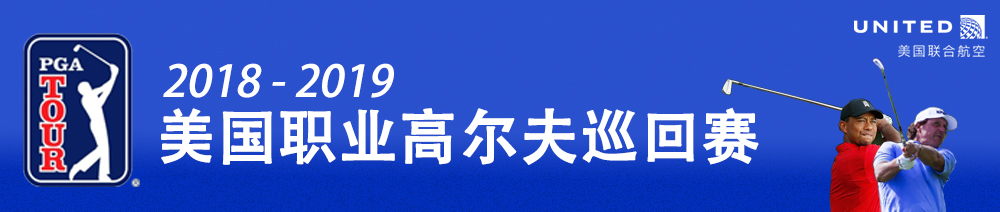 PGA TOUR

2018 - 2019
美国职业高尔夫巡回赛

UNITED
美国联合航空